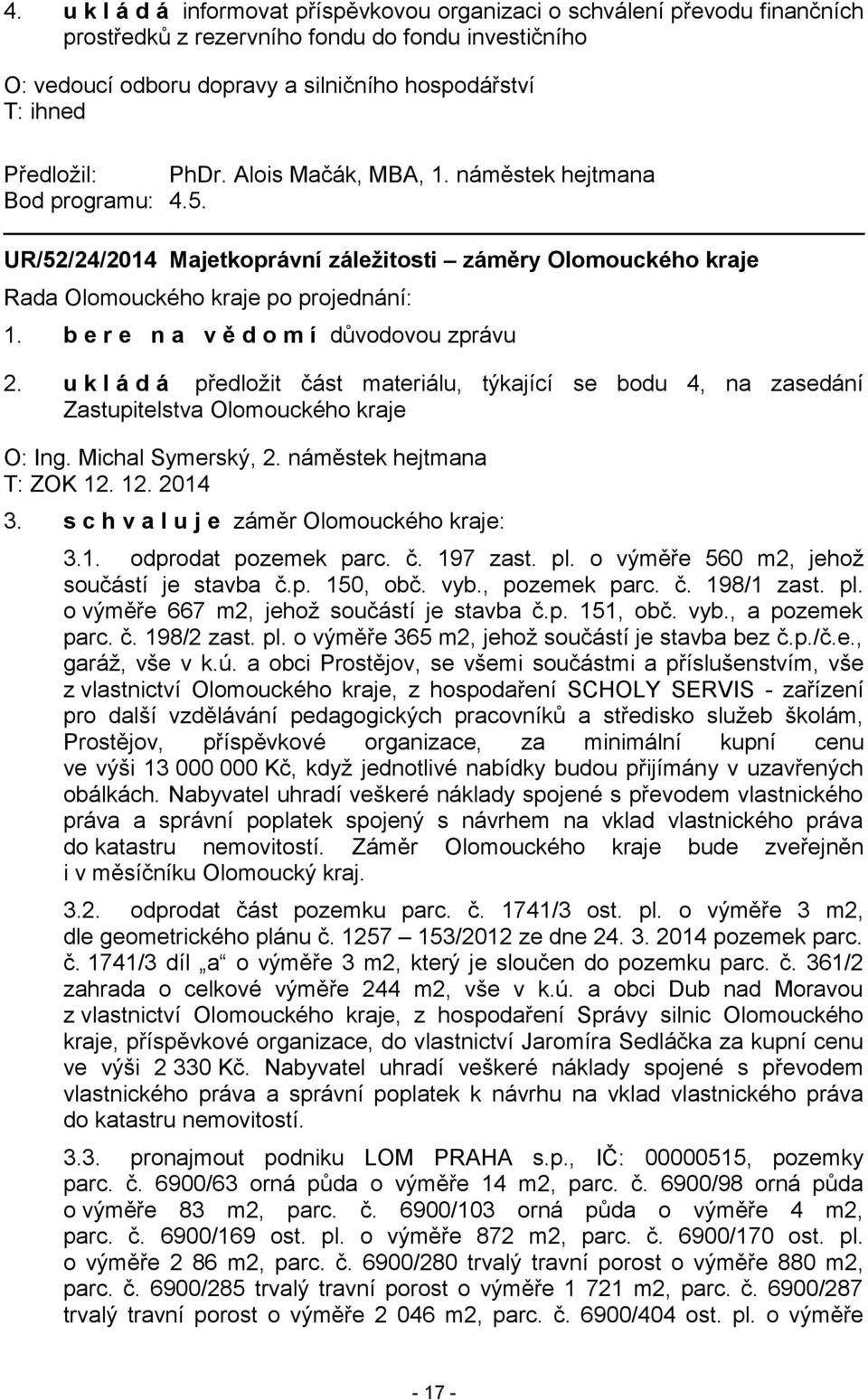 4. u k l á d á informovat příspěvkovou organizaci o schválení převodu finančních prostředků z rezervního fondu do fondu investičního

O: vedoucí odboru dopravy a silničního hospodářství
T: ihned

Předložil: PhDr. Alois Mačák, MBA, 1. náměstek hejtmana
Bod programu: 4.5.

UR/52/24/2014 Majetkoprávní záležitosti – záměry Olomouckého kraje

Rada Olomouckého kraje po projednání:

1. b e r e n a v ě d o m í důvodovou zprávu

2. u k l á d á předložit část materiálu, týkající se bodu 4, na zasedání Zastupitelstva Olomouckého kraje

O: Ing. Michal Symerský, 2. náměstek hejtmana
T: ZOK 12. 12. 2014

3. s c h v a l u j e záměr Olomouckého kraje:

3.1. odprodat pozemek parc. č. 197 zast. pl. o výměře 560 m2, jehož součástí je stavba č.p. 150, obč. vyb., pozemek parc. č. 198/1 zast. pl. o výměře 667 m2, jehož součástí je stavba č.p. 151, obč. vyb., a pozemek parc. č. 198/2 zast. pl. o výměře 365 m2, jehož součástí je stavba bez č.p./č.e., garáž, vše v k.ú. a obci Prostějov, se všemi součástmi a příslušenstvím, vše z vlastnictví Olomouckého kraje, z hospodaření SCHOLY SERVIS - zařízení pro další vzdělávání pedagogických pracovníků a středisko služeb školám, Prostějov, příspěvkové organizace, za minimální kupní cenu ve výši 13 000 000 Kč, když jednotlivé nabídky budou přijímány v uzavřených obálkách. Nabyvatel uhradí veškeré náklady spojené s převodem vlastnického práva a správní poplatek spojený s návrhem na vklad vlastnického práva do katastru nemovitostí. Záměr Olomouckého kraje bude zveřejněn i v měsíčníku Olomoucký kraj.

3.2. odprodat část pozemku parc. č. 1741/3 ost. pl. o výměře 3 m2, dle geometrického plánu č. 1257 – 153/2012 ze dne 24. 3. 2014 pozemek parc. č. 1741/3 díl „a“ o výměře 3 m2, který je sloučen do pozemku parc. č. 361/2 zahrada o celkové výměře 244 m2, vše v k.ú. a obci Dub nad Moravou z vlastnictví Olomouckého kraje, z hospodaření Správy silnic Olomouckého kraje, příspěvkové organizace, do vlastnictví Jaromíra Sedláčka za kupní cenu ve výši 2 330 Kč. Nabyvatel uhradí veškeré náklady spojené s převodem vlastnického práva a správní poplatek k návrhu na vklad vlastnického práva do katastru nemovitostí.

3.3. pronajmout podniku LOM PRAHA s.p., IČ: 00000515, pozemky parc. č. 6900/63 orná půda o výměře 14 m2, parc. č. 6900/98 orná půda o výměře 83 m2, parc. č. 6900/103 orná půda o výměře 4 m2, parc. č. 6900/169 ost. pl. o výměře 872 m2, parc. č. 6900/170 ost. pl. o výměře 2 86 m2, parc. č. 6900/280 trvalý travní porost o výměře 880 m2, parc. č. 6900/285 trvalý travní porost o výměře 1 721 m2, parc. č. 6900/287 trvalý travní porost o výměře 2 046 m2, parc. č. 6900/404 ost. pl. o výměře

- 17 -